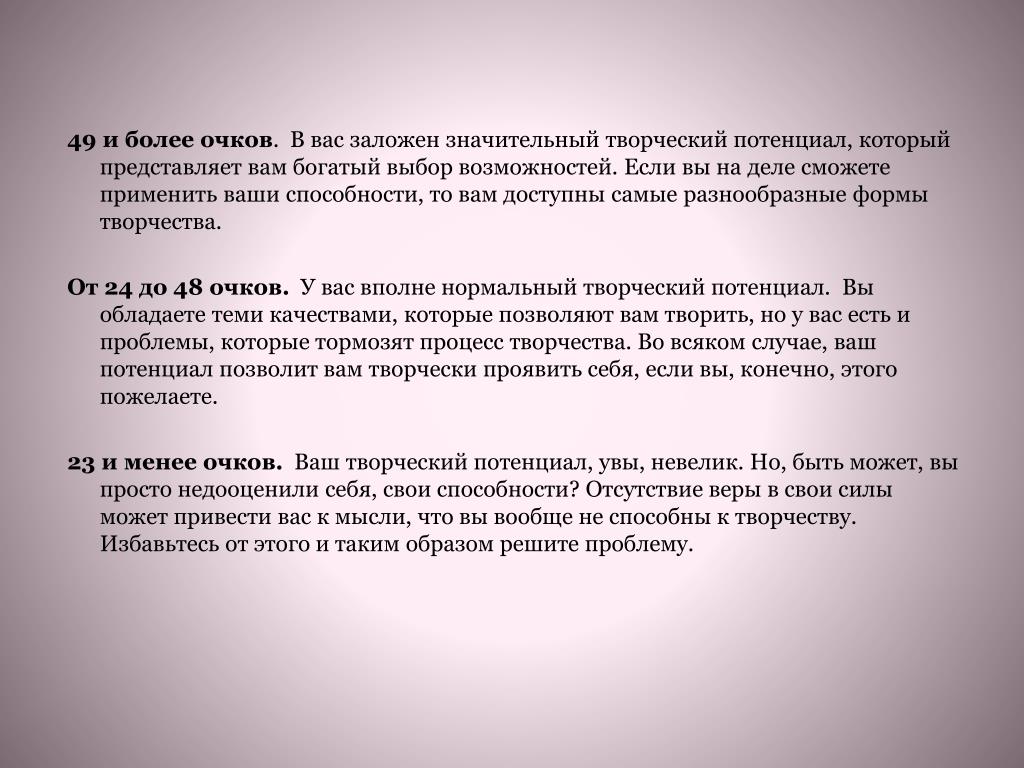 49 и более очков. В вас заложен значительный творческий потенциал, который представляет вам богатый выбор возможностей. Если вы на деле сможете применить ваши способности, то вам доступны самые разнообразные формы творчества.

От 24 до 48 очков. У вас вполне нормальный творческий потенциал. Вы обладаете теми качествами, которые позволяют вам творить, но у вас есть и проблемы, которые тормозят процесс творчества. Во всяком случае, ваш потенциал позволит вам творчески проявить себя, если вы, конечно, этого пожелаете.

23 и менее очков. Ваш творческий потенциал, увы, невелик. Но, быть может, вы просто недооценили себя, свои способности? Отсутствие веры в свои силы может привести вас к мысли, что вы вообще не способны к творчеству. Избавьтесь от этого и таким образом решите проблему.